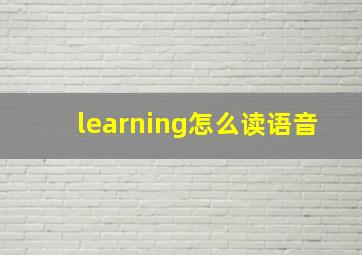 learning怎么读语音